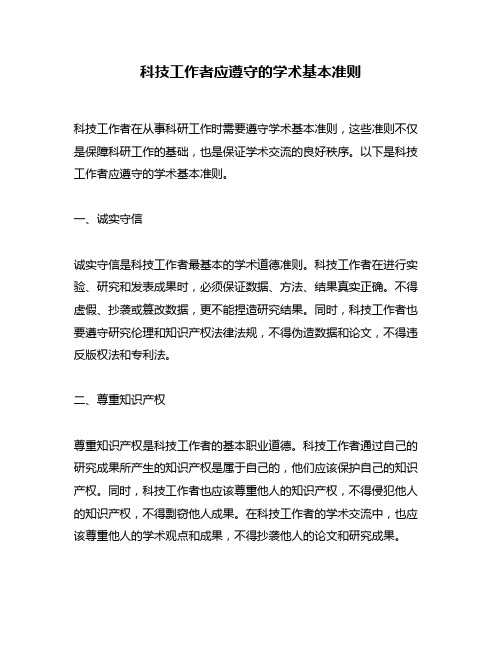 科技工作者应遵守的学术基本准则

科技工作者在从事科研工作时需要遵守学术基本准则，这些准则不仅是保障科研工作的基础，也是保证学术交流的良好秩序。以下是科技工作者应遵守的学术基本准则。

一、诚实守信

诚实守信是科技工作者最基本的学术道德准则。科技工作者在进行实验、研究和发表成果时，必须保证数据、方法、结果真实正确。不得虚假、抄袭或篡改数据，更不能捏造研究结果。同时，科技工作者也要遵守研究伦理和知识产权法律法规，不得伪造数据和论文，不得违反版权法和专利法。

二、尊重知识产权

尊重知识产权是科技工作者的基本职业道德。科技工作者通过自己的研究成果所产生的知识产权是属于自己的，他们应该保护自己的知识产权。同时，科技工作者也应该尊重他人的知识产权，不得侵犯他人的知识产权，不得剽窃他人成果。在科技工作者的学术交流中，也应该尊重他人的学术观点和成果，不得抄袭他人的论文和研究成果。